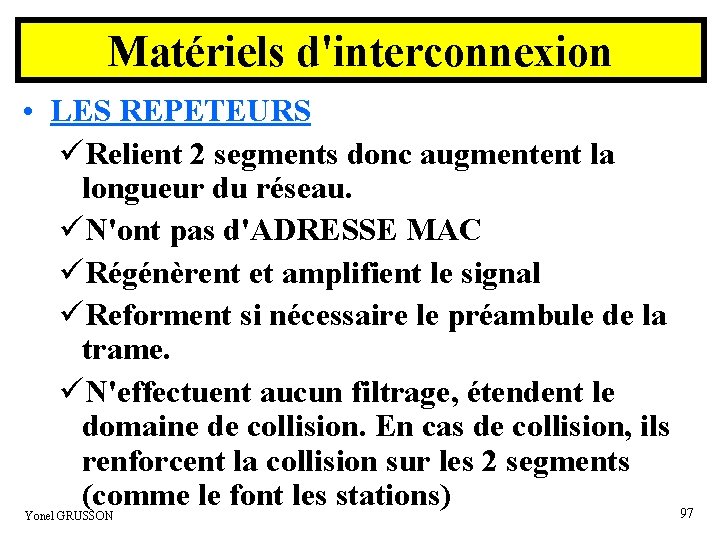 Matériels d'interconnexion

• LES REPETEURS

✓Relient 2 segments donc augmentent la longueur du réseau.

✓N'ont pas d'ADRESSE MAC

✓Régénèrent et amplifient le signal

✓Reforment si nécessaire le préambule de la trame.

✓N'effectuent aucun filtrage, étendent le domaine de collision. En cas de collision, ils renforcent la collision sur les 2 segments (comme le font les stations)

Yonel GRUSSON

97